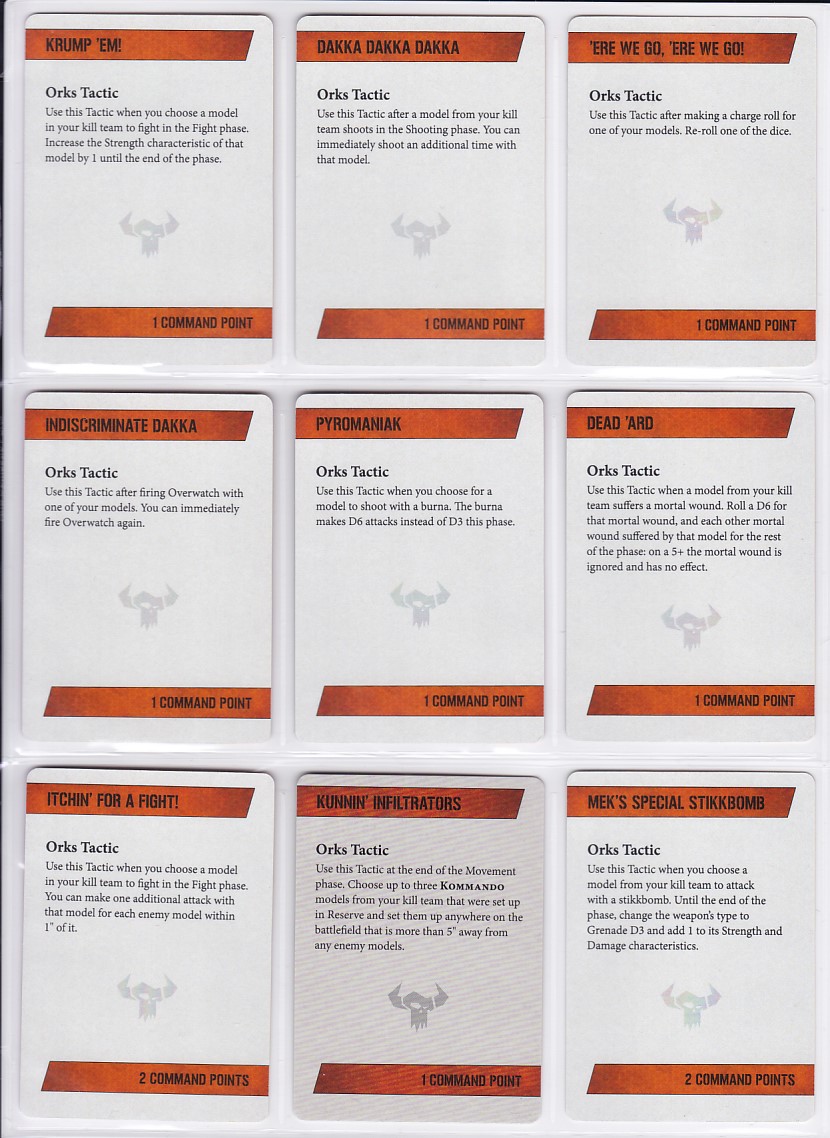 KRUMP 'EM!

Orks Tactic

Use this Tactic when you choose a model in your kill team to fight in the Fight phase. Increase the Strength characteristic of that model by 1 until the end of the phase.

1 COMMAND POINT

DAKKA DAKKA DAKKA

Orks Tactic

Use this Tactic after a model from your kill team shoots in the Shooting phase. You can immediately shoot an additional time with that model.

1 COMMAND POINT

'ERE WE GO, 'ERE WE GO!

Orks Tactic

Use this Tactic after making a charge roll for one of your models. Re-roll one of the dice.

1 COMMAND POINT

INDISCRIMINATE DAKKA

Orks Tactic

Use this Tactic after firing Overwatch with one of your models. You can immediately fire Overwatch again.

1 COMMAND POINT

PYROMANIAK

Orks Tactic

Use this Tactic when you choose for a model to shoot with a burna. The burna makes D6 attacks instead of D3 this phase.

1 COMMAND POINT

DEAD 'ARD

Orks Tactic

Use this Tactic when a model from your kill team suffers a mortal wound. Roll a D6 for that mortal wound, and each other mortal wound suffered by that model for the rest of the phase: on a 5+ the mortal wound is ignored and has no effect.

1 COMMAND POINT

ITCHIN' FOR A FIGHT!

Orks Tactic

Use this Tactic when you choose a model in your kill team to fight in the Fight phase. You can make one additional attack with that model for each enemy model within 1" of it.

2 COMMAND POINTS

KUNNIN' INFILTRATORS

Orks Tactic

Use this Tactic at the end of the Movement phase. Choose up to three KOMMANDO models from your kill team that were set up in Reserve and set them up anywhere on the battlefield that is more than 5" away from any enemy models.

1 COMMAND POINT

MEK'S SPECIAL STIKKBOMB

Orks Tactic

Use this Tactic when you choose a model from your kill team to attack with a stikkbomb. Until the end of the phase, change the weapon's type to Grenade D3 and add 1 to its Strength and Damage characteristics.

2 COMMAND POINTS